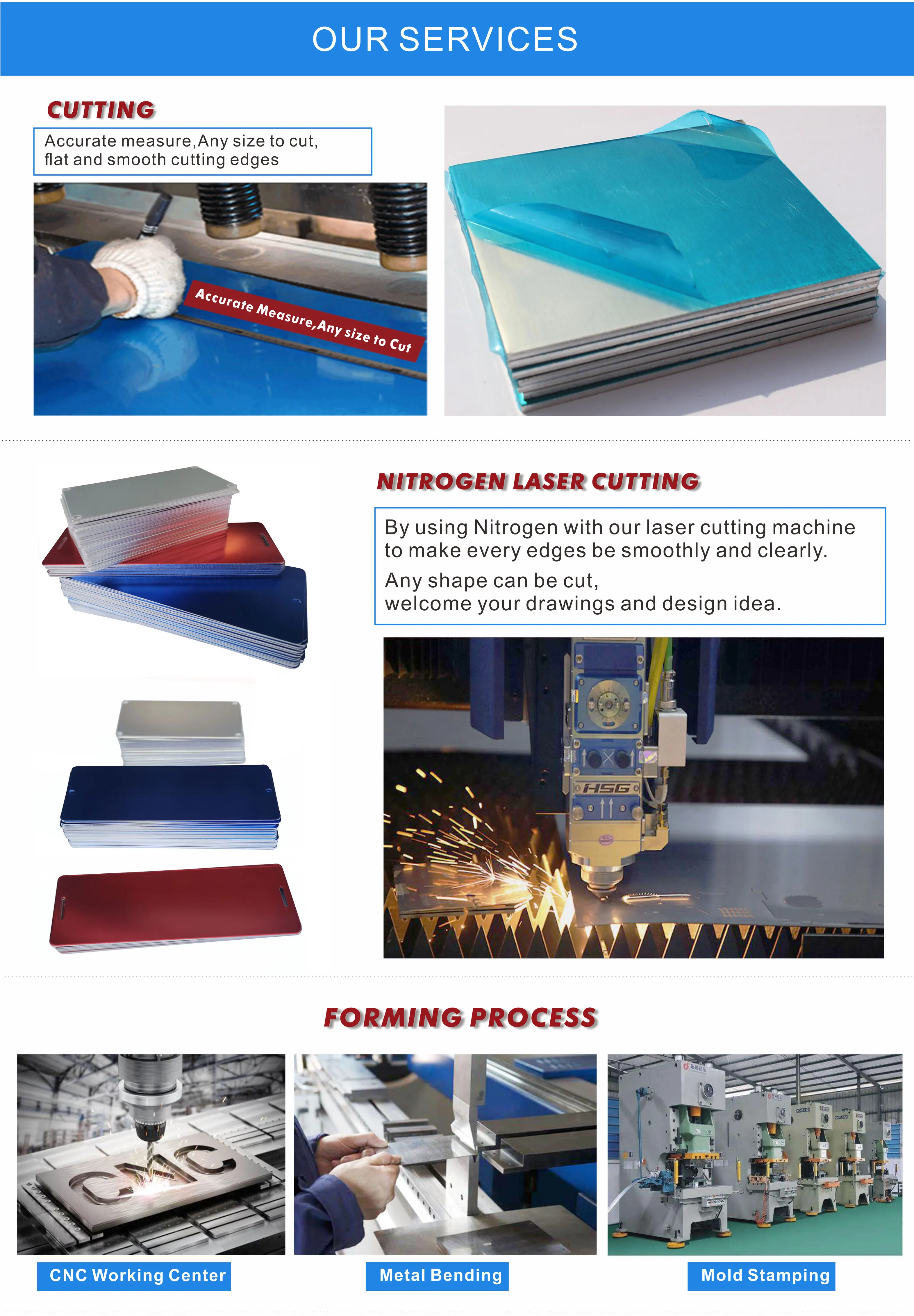 OUR SERVICES

CUTTING

Accurate measure,Any size to cut, flat and smooth cutting edges

Accurate Measure,Any size to Cut

NITROGEN LASER CUTTING

By using Nitrogen with our laser cutting machine to make every edges be smoothly and clearly.

Any shape can be cut, welcome your drawings and design idea.

HSG

FORMING PROCESS

CNC

CNC Working Center

Metal Bending

Mold Stamping